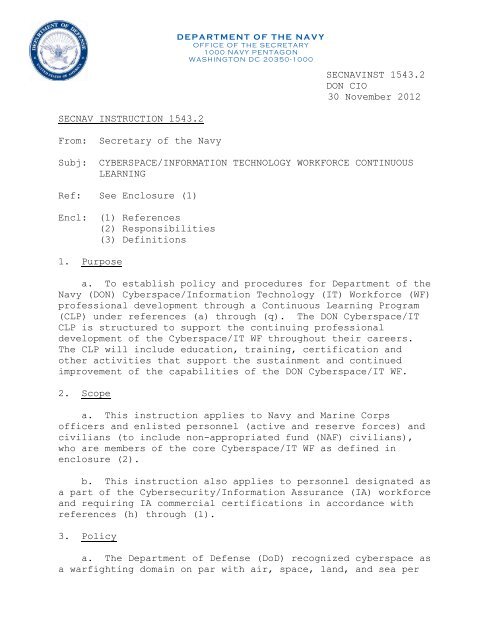 DEPARTMENT OF DEFENSE
UNITED STATES OF AMERICA

DEPARTMENT OF THE NAVY
OFFICE OF THE SECRETARY
1000 NAVY PENTAGON
WASHINGTON DC 20350-1000

SECNAVINST 1543.2
DON CIO
30 November 2012

SECNAV INSTRUCTION 1543.2

From: Secretary of the Navy

Subj: CYBERSPACE/INFORMATION TECHNOLOGY WORKFORCE CONTINUOUS LEARNING

Ref: See Enclosure (1)

Encl: (1) References
(2) Responsibilities
(3) Definitions

1. Purpose

a. To establish policy and procedures for Department of the Navy (DON) Cyberspace/Information Technology (IT) Workforce (WF) professional development through a Continuous Learning Program (CLP) under references (a) through (q). The DON Cyberspace/IT CLP is structured to support the continuing professional development of the Cyberspace/IT WF throughout their careers. The CLP will include education, training, certification and other activities that support the sustainment and continued improvement of the capabilities of the DON Cyberspace/IT WF.

2. Scope

a. This instruction applies to Navy and Marine Corps officers and enlisted personnel (active and reserve forces) and civilians (to include non-appropriated fund (NAF) civilians), who are members of the core Cyberspace/IT WF as defined in enclosure (2).

b. This instruction also applies to personnel designated as a part of the Cybersecurity/Information Assurance (IA) workforce and requiring IA commercial certifications in accordance with references (h) through (l).

3. Policy

a. The Department of Defense (DoD) recognized cyberspace as a warfighting domain on par with air, space, land, and sea per